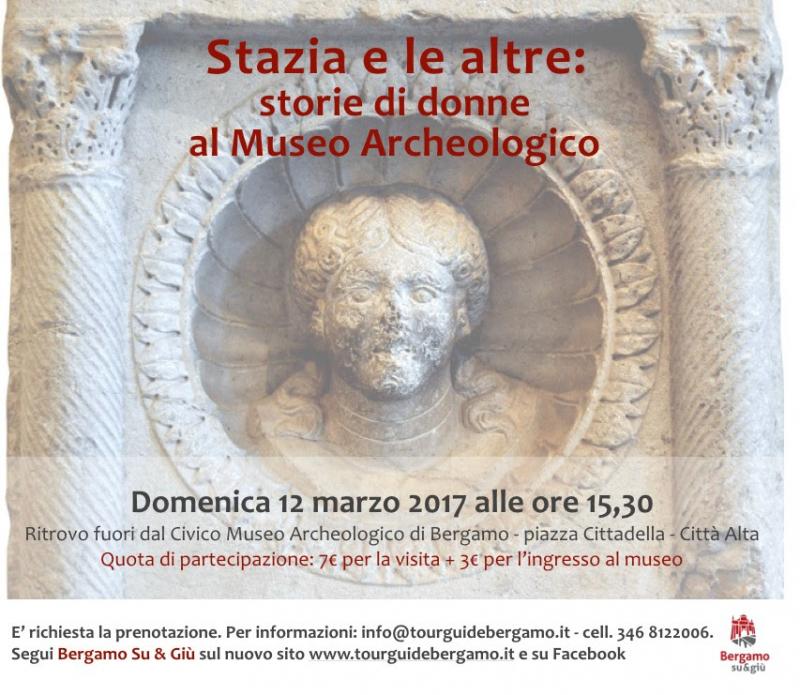 Stazia e le altre:
storie di donne
al Museo Archeologico

Domenica 12 marzo 2017 alle ore 15,30
Ritrovo fuori dal Civico Museo Archeologico di Bergamo - piazza Cittadella - Città Alta
Quota di partecipazione: 7€ per la visita + 3€ per l'ingresso al museo

E' richiesta la prenotazione. Per informazioni: info@tourguidebergamo.it - cell. 346 8122006.
Segui Bergamo Su & Giù sul nuovo sito www.tourguidebergamo.it e su Facebook

Bergamo
su&giù